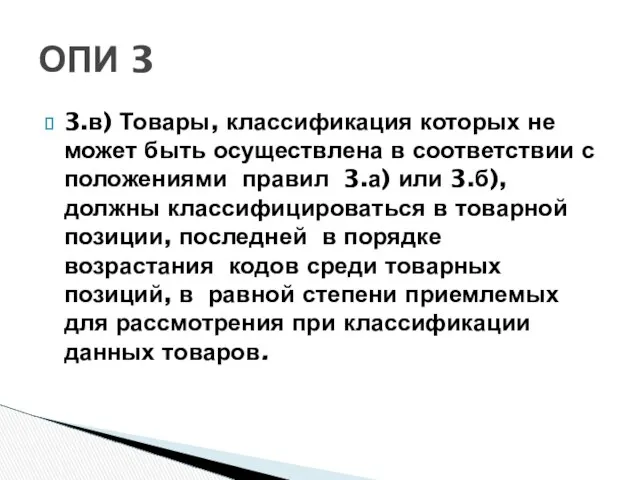 ОПИ 3

3.в) Товары, классификация которых не может быть осуществлена в соответствии с положениями правил 3.а) или 3.б), должны классифицироваться в товарной позиции, последней в порядке возрастания кодов среди товарных позиций, в равной степени приемлемых для рассмотрения при классификации данных товаров.